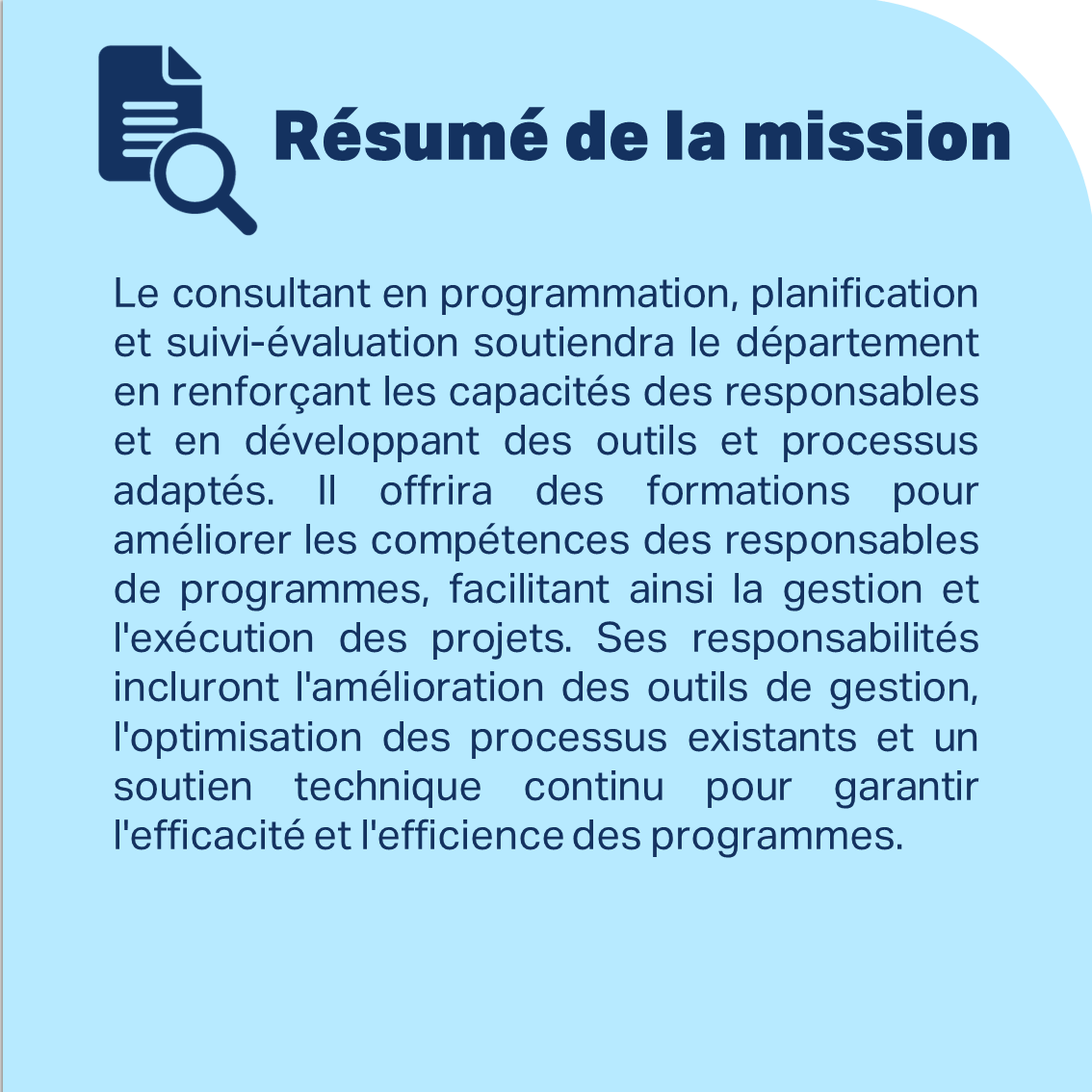 Résumé de la mission

Le consultant en programmation, planification et suivi-évaluation soutiendra le département en renforçant les capacités des responsables et en développant des outils et processus adaptés. Il offrira des formations pour améliorer les compétences des responsables de programmes, facilitant ainsi la gestion et l'exécution des projets. Ses responsabilités incluront l'amélioration des outils de gestion, l'optimisation des processus existants et un soutien technique continu pour garantir l'efficacité et l'efficience des programmes.